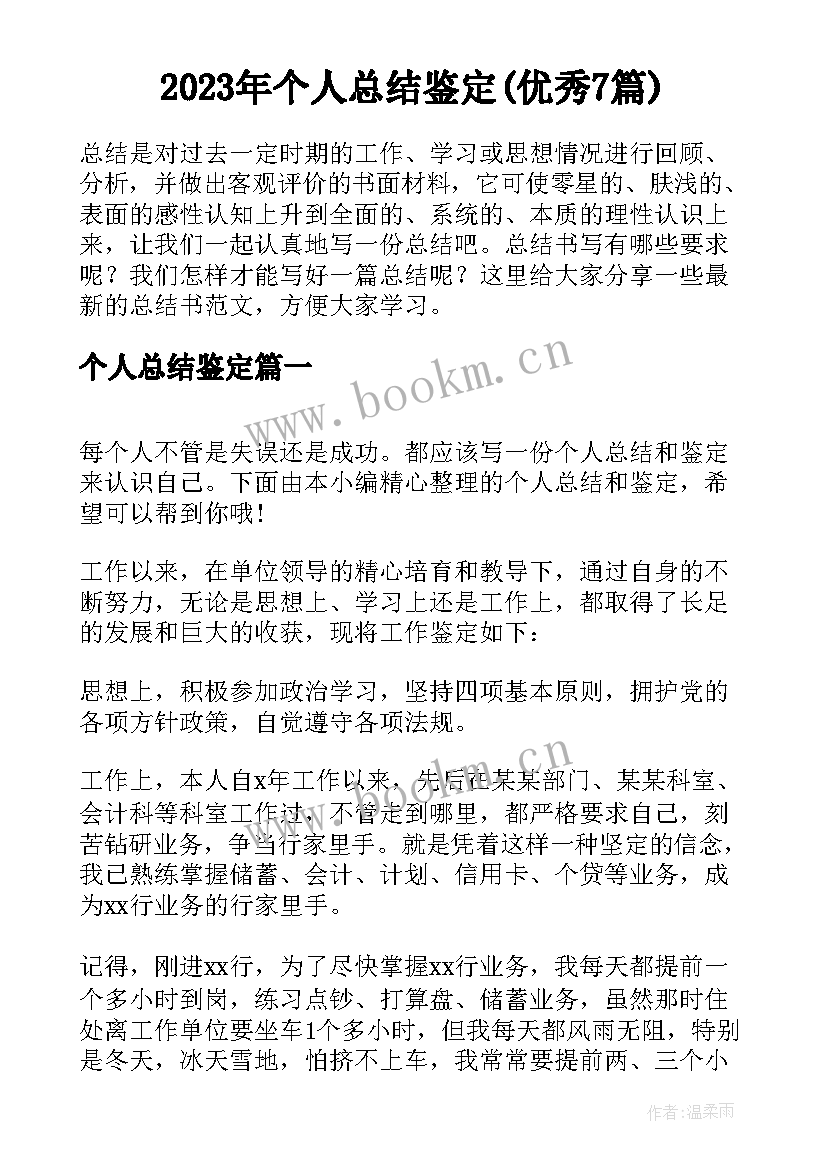 2023年个人总结鉴定(优秀7篇)

总结是对过去一定时期的工作、学习或思想情况进行回顾、分析，并做出客观评价的书面材料，它可使零星的、肤浅的、表面的感性认知上升到全面的、系统的、本质的理性认识上来，让我们一起认真地写一份总结吧。总结书写有哪些要求呢？我们怎样才能写好一篇总结呢？这里给大家分享一些最新的总结书范文，方便大家学习。

个人总结鉴定篇一

www.bookm.cn

每个人不管是失误还是成功。都应该写一份个人总结和鉴定来认识自己。下面由本小编精心整理的个人总结和鉴定，希望可以帮到你哦！

工作以来，在单位领导的精心培育和教导下，通过自身的不断努力，无论是思想上、学习上还是工作上，都取得了长足的发展和巨大的收获，现将工作鉴定如下：

思想上，积极参加政治学习，坚持四项基本原则，拥护党的各项方针政策，自觉遵守各项法规。

工作上，本人自x年工作以来，先后在某某部门、某某科室、会计科等科室工作过，不管走到哪里，都严格要求自己，刻苦钻研业务，争当行家里手。就是凭着这样一种坚定的信念，我已熟练掌握储蓄、会计、计划、信用卡、个贷等业务，成为xx行业务的行家里手。

记得，刚进xx行，为了尽快掌握xx行业务，我每天都提前一个多小时到岗，练习点钞、打算盘、储蓄业务，虽然那时住处离工作单位要坐车1个多小时，但我每天都风雨无阻，特别是冬天，冰天雪地，怕挤不上车，我常常要提前两、三个小

作者：温柔雨